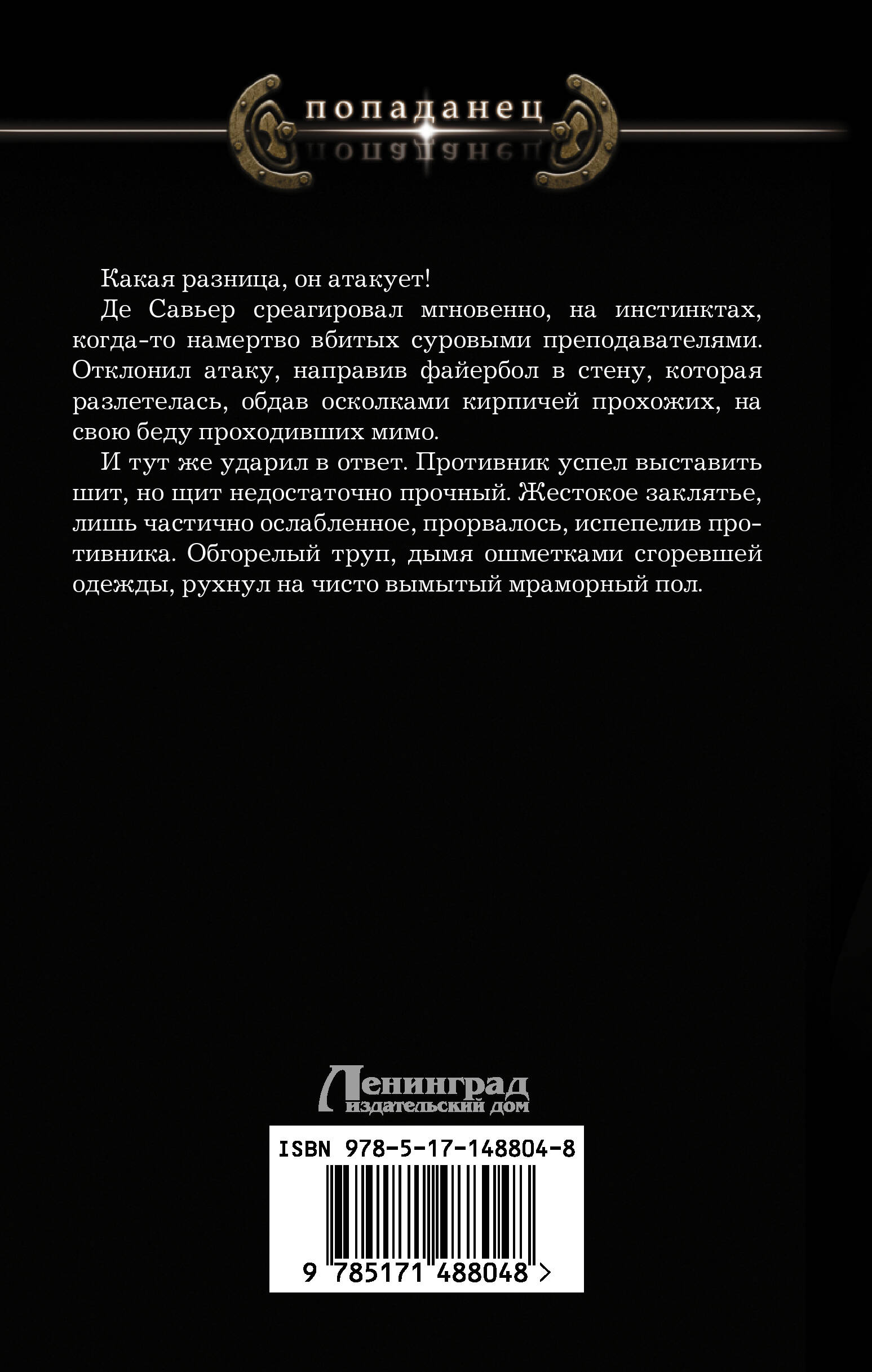 попаданец

Какая разница, он атакует!

Де Савьер среагировал мгновенно, на инстинктах, когда-то намертво вбитых суровыми преподавателями. Отклонил атаку, направив файербол в стену, которая разлетелась, обдав осколками кирпичей прохожих, на свою беду проходивших мимо.

И тут же ударил в ответ. Противник успел выставить шит, но щит недостаточно прочный. Жестокое заклятье, лишь частично ослабленное, прорвалось, испепелив противника. Обгорелый труп, дымя ошметками сгоревшей одежды, рухнул на чисто вымытый мраморный пол.

Ленинград
издательский дом

ISBN 978-5-17-148804-8

9 785171 488048 >